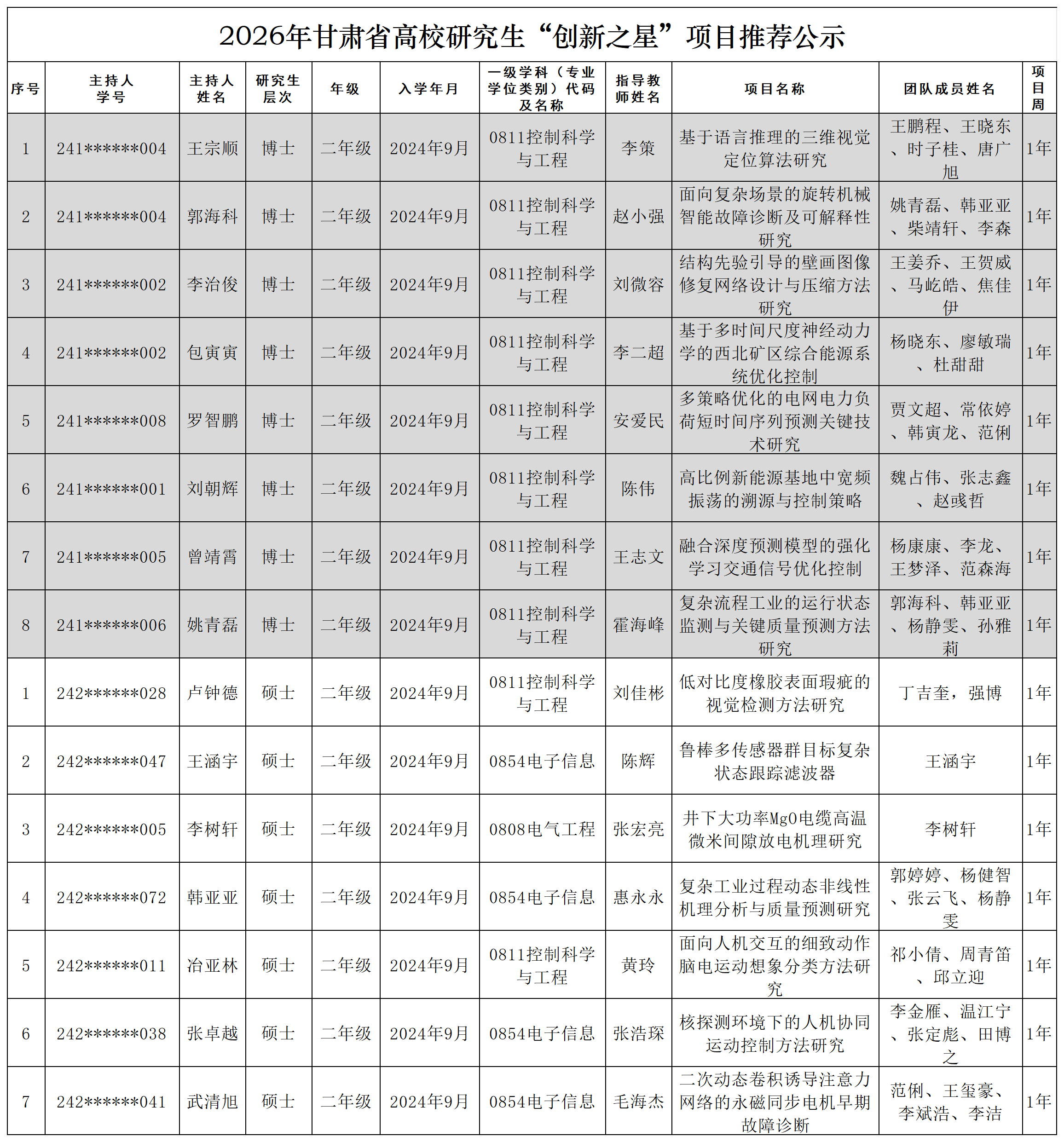 2026年甘肃省高校研究生“创新之星”项目推荐公示

| 序号 | 主持人学号 | 主持人姓名 | 研究生层次 | 年级 | 入学年月 | 一级学科（专业学位类别）代码及名称 | 指导教师姓名 | 项目名称 | 团队成员姓名 | 项目周 |
|---|---|---|---|---|---|---|---|---|---|---|
| 1 | 241******004 | 王宗顺 | 博士 | 二年级 | 2024年9月 | 0811控制科学与工程 | 李策 | 基于语言推理的三维视觉定位算法研究 | 王鹏程、王晓东、时子桂、唐广旭 | 1年 |
| 2 | 241******004 | 郭海科 | 博士 | 二年级 | 2024年9月 | 0811控制科学与工程 | 赵小强 | 面向复杂场景的旋转机械智能故障诊断及可解释性研究 | 姚青磊、韩亚亚、柴靖轩、李森 | 1年 |
| 3 | 241******002 | 李治俊 | 博士 | 二年级 | 2024年9月 | 0811控制科学与工程 | 刘微容 | 结构先验引导的壁画图像修复网络设计与压缩方法研究 | 王姜乔、王贺威、马屹皓、焦佳伊 | 1年 |
| 4 | 241******002 | 包寅寅 | 博士 | 二年级 | 2024年9月 | 0811控制科学与工程 | 李二超 | 基于多时间尺度神经动力学的西北矿区综合能源系统优化控制 | 杨晓东、廖敏瑞、杜甜甜 | 1年 |
| 5 | 241******008 | 罗智鹏 | 博士 | 二年级 | 2024年9月 | 0811控制科学与工程 | 安爱民 | 多策略优化的电网电力负荷短时间序列预测关键技术研究 | 贾文超、常依婷、韩寅龙、范俐 | 1年 |
| 6 | 241******001 | 刘朝辉 | 博士 | 二年级 | 2024年9月 | 0811控制科学与工程 | 陈伟 | 高比例新能源基地中宽频振荡的溯源与控制策略 | 魏占伟、张志鑫、赵彧哲 | 1年 |
| 7 | 241******005 | 曾靖霄 | 博士 | 二年级 | 2024年9月 | 0811控制科学与工程 | 王志文 | 融合深度预测模型的强化学习交通信号优化控制 | 杨康康、李龙、王梦泽、范森海 | 1年 |
| 8 | 241******006 | 姚青磊 | 博士 | 二年级 | 2024年9月 | 0811控制科学与工程 | 霍海峰 | 复杂流程工业的运行状态监测与关键质量预测方法研究 | 郭海科、韩亚亚、杨静雯、孙雅莉 | 1年 |
| 1 | 242******028 | 卢钟德 | 硕士 | 二年级 | 2024年9月 | 0811控制科学与工程 | 刘佳彬 | 低对比度橡胶表面瑕疵的视觉检测方法研究 | 丁吉奎，强博 | 1年 |
| 2 | 242******047 | 王涵宇 | 硕士 | 二年级 | 2024年9月 | 0854电子信息 | 陈辉 | 鲁棒多传感器群目标复杂状态跟踪滤波器 | 王涵宇 | 1年 |
| 3 | 242******005 | 李树轩 | 硕士 | 二年级 | 2024年9月 | 0808电气工程 | 张宏亮 | 井下大功率MgO电缆高温微米间隙放电机理研究 | 李树轩 | 1年 |
| 4 | 242******072 | 韩亚亚 | 硕士 | 二年级 | 2024年9月 | 0854电子信息 | 惠永永 | 复杂工业过程动态非线性机理分析与质量预测研究 | 郭婷婷、杨健智、张云飞、杨静雯 | 1年 |
| 5 | 242******011 | 冶亚林 | 硕士 | 二年级 | 2024年9月 | 0811控制科学与工程 | 黄玲 | 面向人机交互的细致动作脑电运动想象分类方法研究 | 祁小倩、周青笛、邱立迎 | 1年 |
| 6 | 242******038 | 张卓越 | 硕士 | 二年级 | 2024年9月 | 0854电子信息 | 张浩琛 | 核探测环境下的人机协同运动控制方法研究 | 李金雁、温江宁、张定彪、田博之 | 1年 |
| 7 | 242******041 | 武清旭 | 硕士 | 二年级 | 2024年9月 | 0854电子信息 | 毛海杰 | 二次动态卷积诱导注意力网络的永磁同步电机早期故障诊断 | 范俐、王玺豪、李斌浩、李洁 | 1年 |